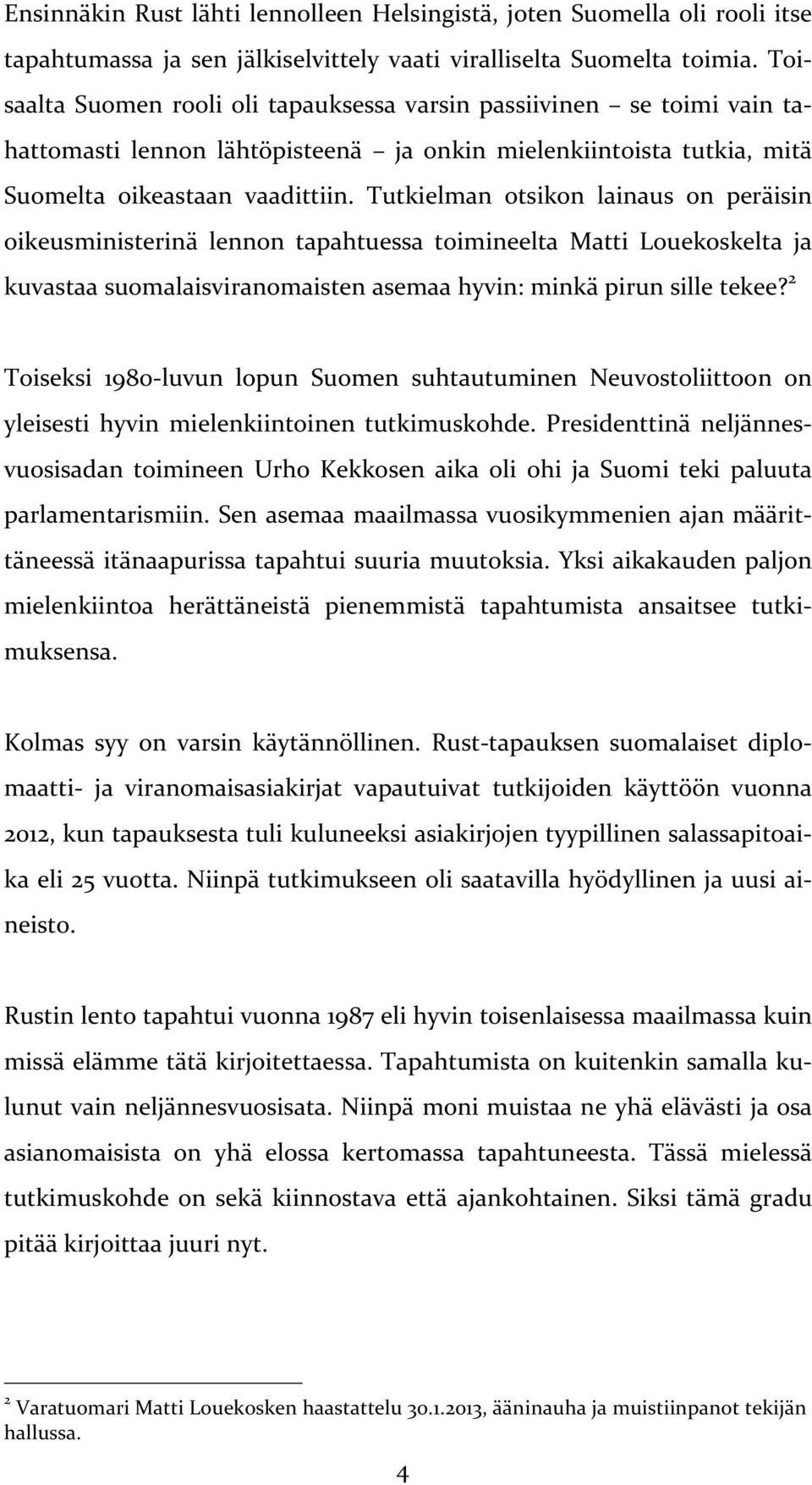 Ensinnäkin Rust lähti lennolleen Helsingistä, joten Suomella oli rooli itse tapahtumassa ja sen jälkiselvittely vaati viralliselta Suomelta toimia. Toisaalta Suomen rooli oli tapauksessa varsin passiivinen – se toimi vain tahattomasti lennon lähtöpisteenä – ja onkin mielenkiintoista tutkia, mitä Suomelta oikeastaan vaadittiin. Tutkielman otsikon lainaus on peräisin oikeusministerinä lennon tapahtuessa toimineelta Matti Louekoskelta ja kuvastaa suomalaisviranomaisten asemaa hyvin: minkä pirun sille tekee?$^2$

Toiseksi 1980-luvun lopun Suomen suhtautuminen Neuvostoliittoon on yleisesti hyvin mielenkiintoinen tutkimuskohde. Presidenttinä neljännesvuosisadan toimineen Urho Kekkosen aika oli ohi ja Suomi teki paluuta parlamentarismiin. Sen asemaa maailmassa vuosikymmenien ajan määrittäneessä itänaapurissa tapahtui suuria muutoksia. Yksi aikakauden paljon mielenkiintoa herättäneistä pienemmistä tapahtumista ansaitsee tutkimuksensa.

Kolmas syy on varsin käytännöllinen. Rust-tapauksen suomalaiset diplomaatti- ja viranomaisasiakirjat vapautuivat tutkijoiden käyttöön vuonna 2012, kun tapauksesta tuli kuluneeksi asiakirjojen tyypillinen salassapitoaika eli 25 vuotta. Niinpä tutkimukseen oli saatavilla hyödyllinen ja uusi aineisto.

Rustin lento tapahtui vuonna 1987 eli hyvin toisenlaisessa maailmassa kuin missä elämme tätä kirjoitettaessa. Tapahtumista on kuitenkin samalla kulunut vain neljännesvuosisata. Niinpä moni muistaa ne yhä elävästi ja osa asianomaisista on yhä elossa kertomassa tapahtuneesta. Tässä mielessä tutkimuskohde on sekä kiinnostava että ajankohtainen. Siksi tämä gradu pitää kirjoittaa juuri nyt.

$^2$ Varatuomari Matti Louekosken haastattelu 30.1.2013, ääninauha ja muistiinpanot tekijän hallussa.

4